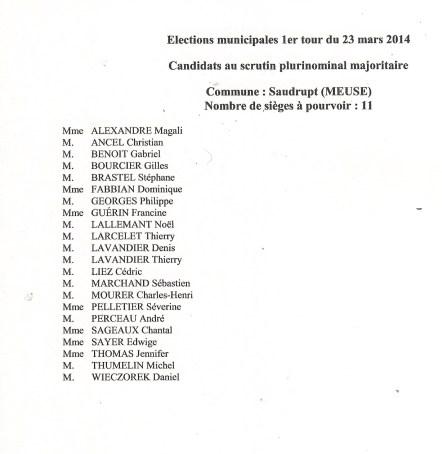 Elections municipales 1er tour du 23 mars 2014

Candidats au scrutin plurinominal majoritaire

Commune : Saudrupt (MEUSE)
Nombre de sièges à pourvoir : 11

Mme ALEXANDRE Magali
M. ANCEL Christian
M. BENOIT Gabriel
M. BOURCIER Gilles
M. BRASTEL Stéphane
Mme FABBIAN Dominique
M. GEORGES Philippe
Mme GUÉRIN Francine
M. LALLEMANT Noël
M. LARCELET Thierry
M. LAVANDIER Denis
M. LAVANDIER Thierry
M. LIEZ Cédric
M. MARCHAND Sébastien
M. MOURER Charles-Henri
Mme PELLETIER Séverine
M. PERCEAU André
Mme SAGEAUX Chantal
Mme SAYER Edwige
Mme THOMAS Jennifer
M. THUMELIN Michel
M. WIECZOREK Daniel